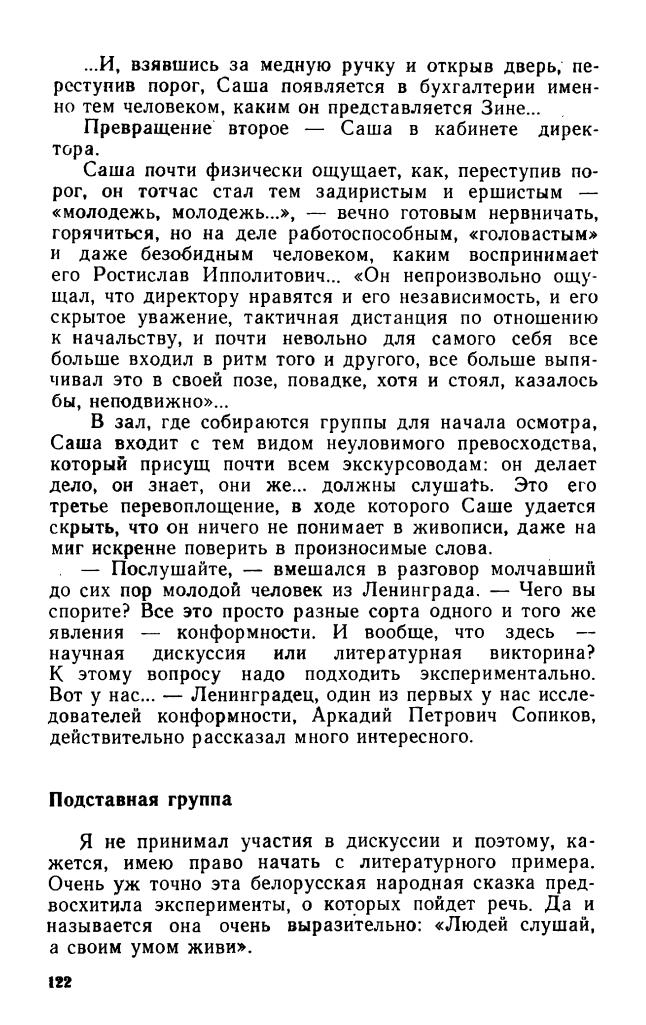 ...И, взявшись за медную ручку и открыв дверь, переступив порог, Саша появляется в бухгалтерии именно тем человеком, каким он представляется Зине...

Превращение второе — Саша в кабинете директора.

Саша почти физически ощущает, как, переступив порог, он тотчас стал тем задиристым и ершистым — «молодежь, молодежь...», — вечно готовым нервничать, горячиться, но на деле работоспособным, «головастым» и даже безобидным человеком, каким воспринимает его Ростислав Ипполитович... «Он непроизвольно ощущал, что директору нравятся и его независимость, и его скрытое уважение, тактичная дистанция по отношению к начальству, и почти невольно для самого себя все больше входил в ритм того и другого, все больше выпячивал это в своей позе, повадке, хотя и стоял, казалось бы, неподвижно»...

В зал, где собираются группы для начала осмотра, Саша входит с тем видом неуловимого превосходства, который присущ почти всем экскурсоводам: он делает дело, он знает, они же... должны слушать. Это его третье перевоплощение, в ходе которого Саше удается скрыть, что он ничего не понимает в живописи, даже на миг искренне поверить в произносимые слова.

— Послушайте, — вмешался в разговор молчавший до сих пор молодой человек из Ленинграда. — Чего вы спорите? Все это просто разные сорта одного и того же явления — конформности. И вообще, что здесь — научная дискуссия или литературная викторина? К этому вопросу надо подходить экспериментально. Вот у нас... — Ленинградец, один из первых у нас исследователей конформности, Аркадий Петрович Сопиков, действительно рассказал много интересного.

Подставная группа

Я не принимал участия в дискуссии и поэтому, кажется, имею право начать с литературного примера. Очень уж точно эта белорусская народная сказка предвосхитила эксперименты, о которых пойдет речь. Да и называется она очень выразительно: «Людей слушай, а своим умом живи».

122